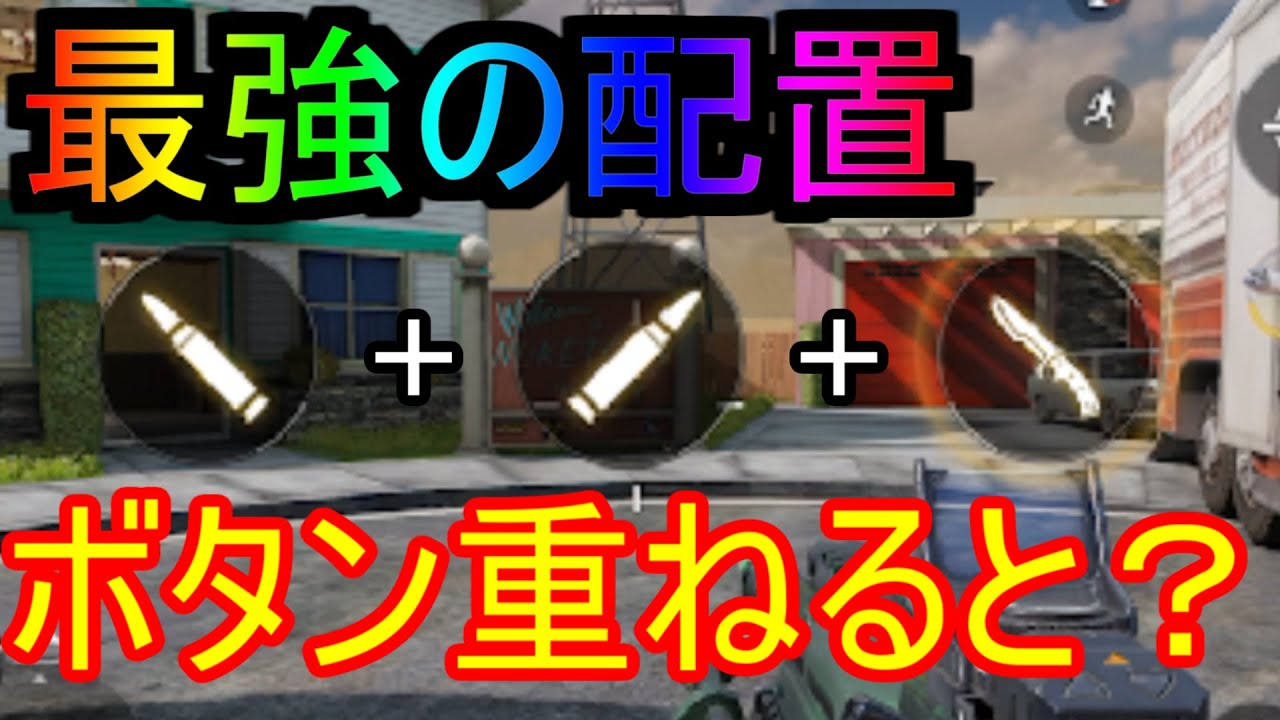 最強の配置

+ +

ボタン重ねると？